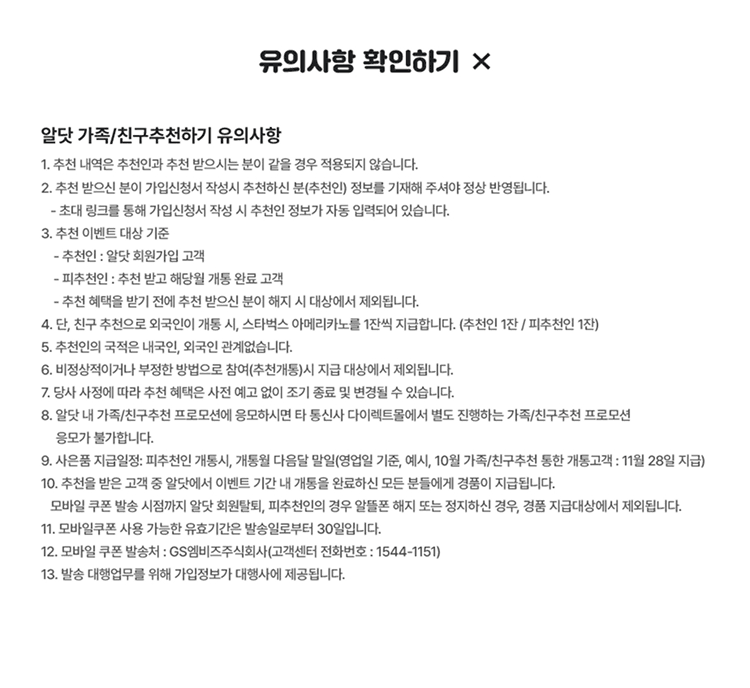 유의사항 확인하기 ×

알닷 가족/친구추천하기 유의사항

1. 추천 내역은 추천인과 추천 받으시는 분이 같을 경우 적용되지 않습니다.
2. 추천 받으신 분이 가입신청서 작성시 추천하신 분(추천인) 정보를 기재해 주셔야 정상 반영됩니다.
- 초대 링크를 통해 가입신청서 작성 시 추천인 정보가 자동 입력되어 있습니다.
3. 추천 이벤트 대상 기준
- 추천인 : 알닷 회원가입 고객
- 피추천인 : 추천 받고 해당월 개통 완료 고객
- 추천 혜택을 받기 전에 추천 받으신 분이 해지 시 대상에서 제외됩니다.
4. 단, 친구 추천으로 외국인이 개통 시, 스타벅스 아메리카노를 1잔씩 지급합니다. (추천인 1잔 / 피추천인 1잔)
5. 추천인의 국적은 내국인, 외국인 관계없습니다.
6. 비정상적이거나 부정한 방법으로 참여(추천개통)시 지급 대상에서 제외됩니다.
7. 당사 사정에 따라 추천 혜택은 사전 예고 없이 조기 종료 및 변경될 수 있습니다.
8. 알닷 내 가족/친구추천 프로모션에 응모하시면 타 통신사 다이렉트몰에서 별도 진행하는 가족/친구추천 프로모션 응모가 불가합니다.
9. 사은품 지급일정: 피추천인 개통시, 개통월 다음달 말일(영업일 기준, 예시, 10월 가족/친구추천 통한 개통고객 : 11월 28일 지급)
10. 추천을 받은 고객 중 알닷에서 이벤트 기간 내 개통을 완료하신 모든 분들에게 경품이 지급됩니다.
모바일 쿠폰 발송 시점까지 알닷 회원탈퇴, 피추천인의 경우 알뜰폰 해지 또는 정지하신 경우, 경품 지급대상에서 제외됩니다.
11. 모바일쿠폰 사용 가능한 유효기간은 발송일로부터 30일입니다.
12. 모바일 쿠폰 발송처 : GS엠비즈주식회사(고객센터 전화번호 : 1544-1151)
13. 발송 대행업무를 위해 가입정보가 대행사에 제공됩니다.